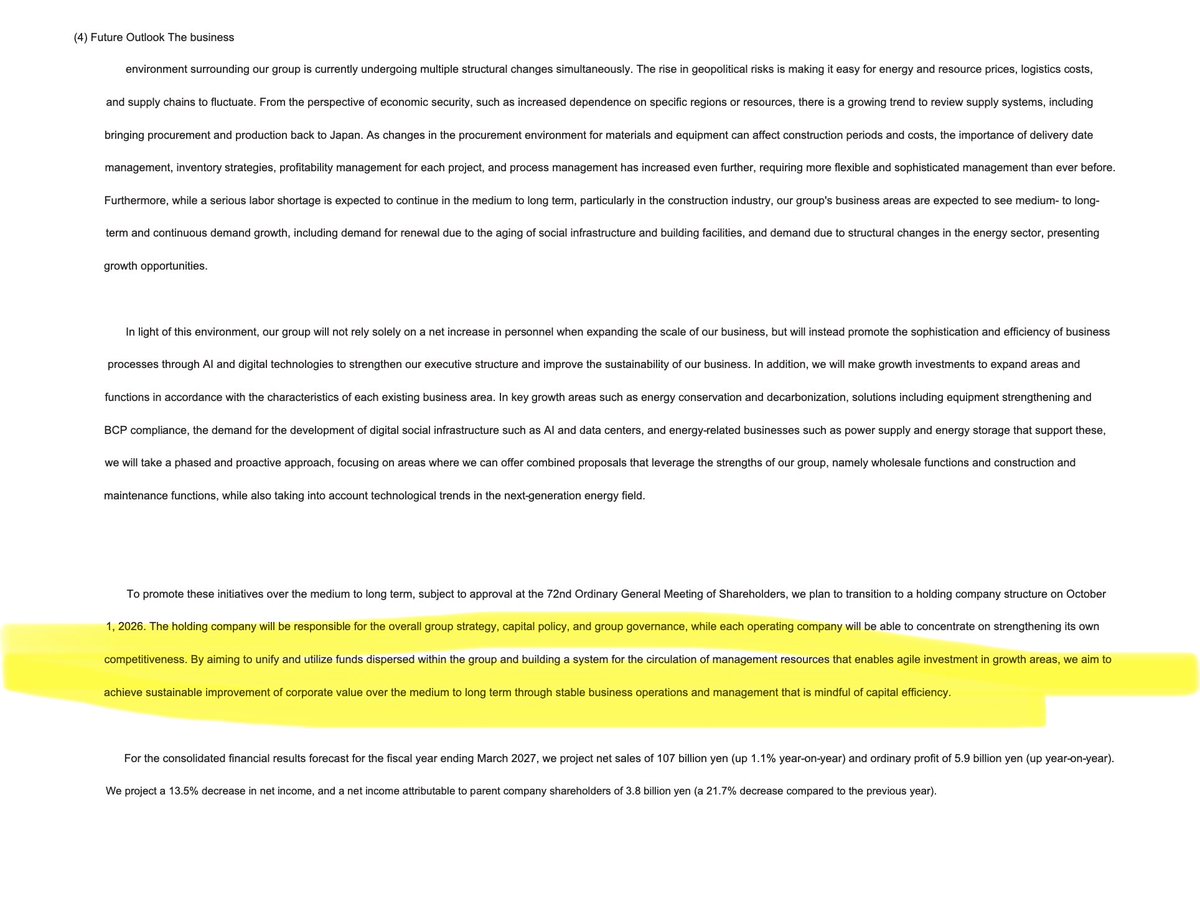 (4) Future Outlook The business

environment surrounding our group is currently undergoing multiple structural changes simultaneously. The rise in geopolitical risks is making it easy for energy and resource prices, logistics costs, and supply chains to fluctuate. From the perspective of economic security, such as increased dependence on specific regions or resources, there is a growing trend to review supply systems, including bringing procurement and production back to Japan. As changes in the procurement environment for materials and equipment can affect construction periods and costs, the importance of delivery date management, inventory strategies, profitability management for each project, and process management has increased even further, requiring more flexible and sophisticated management than ever before. Furthermore, while a serious labor shortage is expected to continue in the medium to long term, particularly in the construction industry, our group's business areas are expected to see medium- to long-term and continuous demand growth, including demand for renewal due to the aging of social infrastructure and building facilities, and demand due to structural changes in the energy sector, presenting growth opportunities.

In light of this environment, our group will not rely solely on a net increase in personnel when expanding the scale of our business, but will instead promote the sophistication and efficiency of business processes through AI and digital technologies to strengthen our executive structure and improve the sustainability of our business. In addition, we will make growth investments to expand areas and functions in accordance with the characteristics of each existing business area. In key growth areas such as energy conservation and decarbonization, solutions including equipment strengthening and BCP compliance, the demand for the development of digital social infrastructure such as AI and data centers, and energy-related businesses such as power supply and energy storage that support these, we will take a phased and proactive approach, focusing on areas where we can offer combined proposals that leverage the strengths of our group, namely wholesale functions and construction and maintenance functions, while also taking into account technological trends in the next-generation energy field.

To promote these initiatives over the medium to long term, subject to approval at the 72nd Ordinary General Meeting of Shareholders, we plan to transition to a holding company structure on October 1, 2026. The holding company will be responsible for the overall group strategy, capital policy, and group governance, while each operating company will be able to concentrate on strengthening its own competitiveness. By aiming to unify and utilize funds dispersed within the group and building a system for the circulation of management resources that enables agile investment in growth areas, we aim to achieve sustainable improvement of corporate value over the medium to long term through stable business operations and management that is mindful of capital efficiency.

For the consolidated financial results forecast for the fiscal year ending March 2027, we project net sales of 107 billion yen (up 1.1% year-on-year) and ordinary profit of 5.9 billion yen (up year-on-year). We project a 13.5% decrease in net income, and a net income attributable to parent company shareholders of 3.8 billion yen (a 21.7% decrease compared to the previous year).